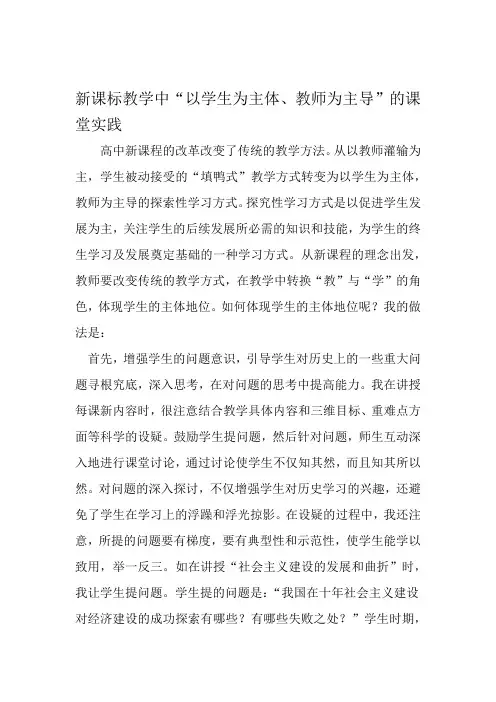 新课标教学中“以学生为主体、教师为主导”的课堂实践

高中新课程的改革改变了传统的教学方法。从以教师灌输为主，学生被动接受的“填鸭式”教学方式转变为以学生为主体，教师为主导的探索性学习方式。探究性学习方式是以促进学生发展为主，关注学生的后续发展所必需的知识和技能，为学生的终生学习及发展奠定基础的一种学习方式。从新课程的理念出发，教师要改变传统的教学方式，在教学中转换“教”与“学”的角色，体现学生的主体地位。如何体现学生的主体地位呢？我的做法是：

首先，增强学生的问题意识，引导学生对历史上的一些重大问题寻根究底，深入思考，在对问题的思考中提高能力。我在讲授每课新内容时，很注意结合教学具体内容和三维目标、重难点方面等科学的设疑。鼓励学生提问题，然后针对问题，师生互动深入地进行课堂讨论，通过讨论使学生不仅知其然，而且知其所以然。对问题的深入探讨，不仅增强学生对历史学习的兴趣，还避免了学生在学习上的浮躁和浮光掠影。在设疑的过程中，我还注意，所提的问题要有梯度，要有典型性和示范性，使学生能学以致用，举一反三。如在讲授“社会主义建设的发展和曲折”时，我让学生提问题。学生提的问题是：“我国在十年社会主义建设对经济建设的成功探索有哪些？有哪些失败之处？”学生时期，